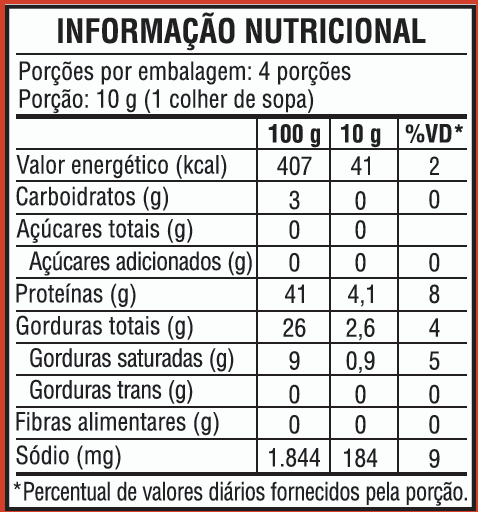 INFORMAÇÃO NUTRICIONAL

Porções por embalagem: 4 porções
Porção: 10 g (1 colher de sopa)

| | 100 g | 10 g | %VD* |
|---|---|---|---|
| Valor energético (kcal) | 407 | 41 | 2 |
| Carboidratos (g) | 3 | 0 | 0 |
| Açúcares totais (g) | 0 | 0 | |
| Açúcares adicionados (g) | 0 | 0 | 0 |
| Proteínas (g) | 41 | 4,1 | 8 |
| Gorduras totais (g) | 26 | 2,6 | 4 |
| Gorduras saturadas (g) | 9 | 0,9 | 5 |
| Gorduras trans (g) | 0 | 0 | 0 |
| Fibras alimentares (g) | 0 | 0 | 0 |
| Sódio (mg) | 1.844 | 184 | 9 |

*Percentual de valores diários fornecidos pela porção.